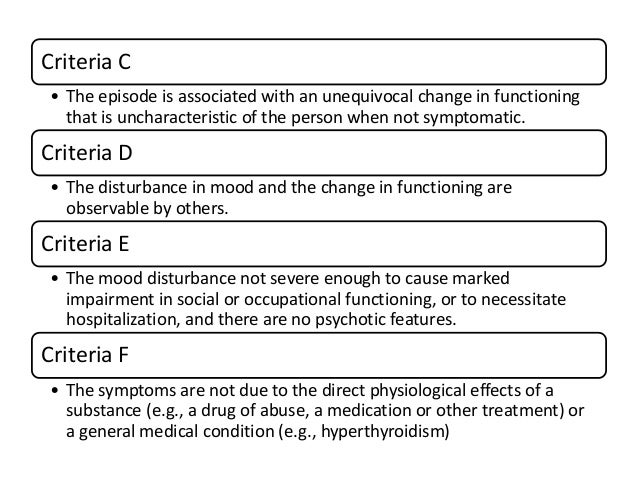 Criteria C

• The episode is associated with an unequivocal change in functioning that is uncharacteristic of the person when not symptomatic.

Criteria D

• The disturbance in mood and the change in functioning are observable by others.

Criteria E

• The mood disturbance not severe enough to cause marked impairment in social or occupational functioning, or to necessitate hospitalization, and there are no psychotic features.

Criteria F

• The symptoms are not due to the direct physiological effects of a substance (e.g., a drug of abuse, a medication or other treatment) or a general medical condition (e.g., hyperthyroidism)